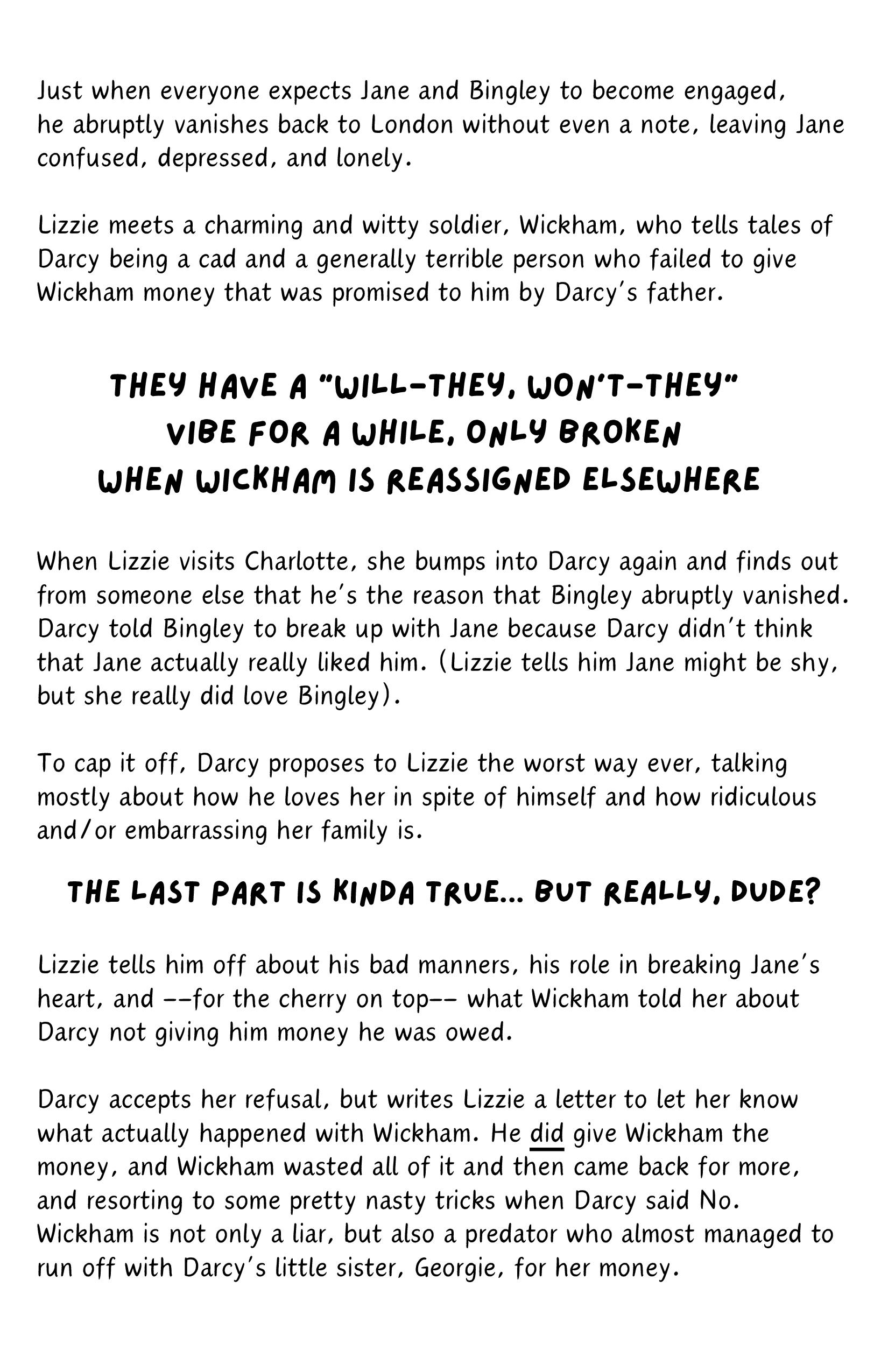 Just when everyone expects Jane and Bingley to become engaged, he abruptly vanishes back to London without even a note, leaving Jane confused, depressed, and lonely.

Lizzie meets a charming and witty soldier, Wickham, who tells tales of Darcy being a cad and a generally terrible person who failed to give Wickham money that was promised to him by Darcy's father.

THEY HAVE A "WILL-THEY, WON'T-THEY" VIBE FOR A WHILE, ONLY BROKEN WHEN WICKHAM IS REASSIGNED ELSEWHERE

When Lizzie visits Charlotte, she bumps into Darcy again and finds out from someone else that he's the reason that Bingley abruptly vanished. Darcy told Bingley to break up with Jane because Darcy didn't think that Jane actually really liked him. (Lizzie tells him Jane might be shy, but she really did love Bingley).

To cap it off, Darcy proposes to Lizzie the worst way ever, talking mostly about how he loves her in spite of himself and how ridiculous and/or embarrassing her family is.

THE LAST PART IS KINDA TRUE... BUT REALLY, DUDE?

Lizzie tells him off about his bad manners, his role in breaking Jane's heart, and --for the cherry on top-- what Wickham told her about Darcy not giving him money he was owed.

Darcy accepts her refusal, but writes Lizzie a letter to let her know what actually happened with Wickham. He did give Wickham the money, and Wickham wasted all of it and then came back for more, and resorting to some pretty nasty tricks when Darcy said No. Wickham is not only a liar, but also a predator who almost managed to run off with Darcy's little sister, Georgie, for her money.